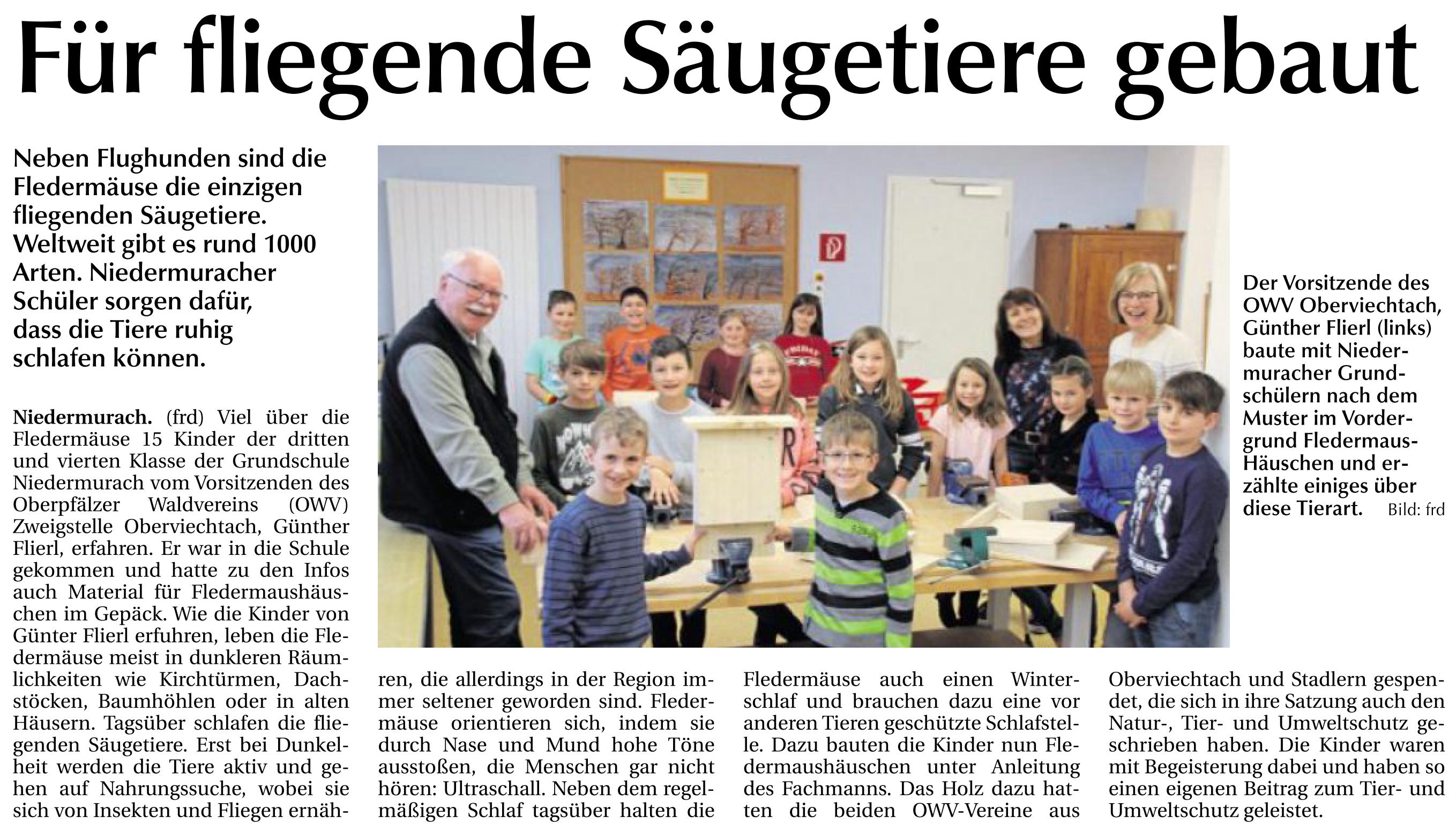 Für fliegende Säugetiere gebaut

Neben Flughunden sind die Fledermäuse die einzigen fliegenden Säugetiere. Weltweit gibt es rund 1000 Arten. Niedermuracher Schüler sorgen dafür, dass die Tiere ruhig schlafen können.

Der Vorsitzende des OWV Oberviechtach, Günther Flierl (links) baute mit Niedermuracher Grundschülern nach dem Muster im Vordergrund Fledermaus-Häuschen und erzählte einiges über diese Tierart. Bild: frd

Niedermurach. (frd) Viel über die Fledermäuse 15 Kinder der dritten und vierten Klasse der Grundschule Niedermurach vom Vorsitzenden des Oberpfälzer Waldvereins (OWV) Zweigstelle Oberviechtach, Günther Flierl, erfahren. Er war in die Schule gekommen und hatte zu den Infos auch Material für Fledermaushäuschen im Gepäck. Wie die Kinder von Günter Flierl erfuhren, leben die Fledermäuse meist in dunkleren Räumlichkeiten wie Kirchtürmen, Dachstöcken, Baumhöhlen oder in alten Häusern. Tagsüber schlafen die fliegenden Säugetiere. Erst bei Dunkelheit werden die Tiere aktiv und gehen auf Nahrungssuche, wobei sie sich von Insekten und Fliegen ernähren, die allerdings in der Region immer seltener geworden sind. Fledermäuse orientieren sich, indem sie durch Nase und Mund hohe Töne ausstoßen, die Menschen gar nicht hören: Ultraschall. Neben dem regelmäßigen Schlaf tagsüber halten die Fledermäuse auch einen Winterschlaf und brauchen dazu eine vor anderen Tieren geschützte Schlafstelle. Dazu bauten die Kinder nun Fledermaushäuschen unter Anleitung des Fachmanns. Das Holz dazu hatten die beiden OWV-Vereine aus Oberviechtach und Stadlern gespendet, die sich in ihre Satzung auch den Natur-, Tier- und Umweltschutz geschrieben haben. Die Kinder waren mit Begeisterung dabei und haben so einen eigenen Beitrag zum Tier- und Umweltschutz geleistet.